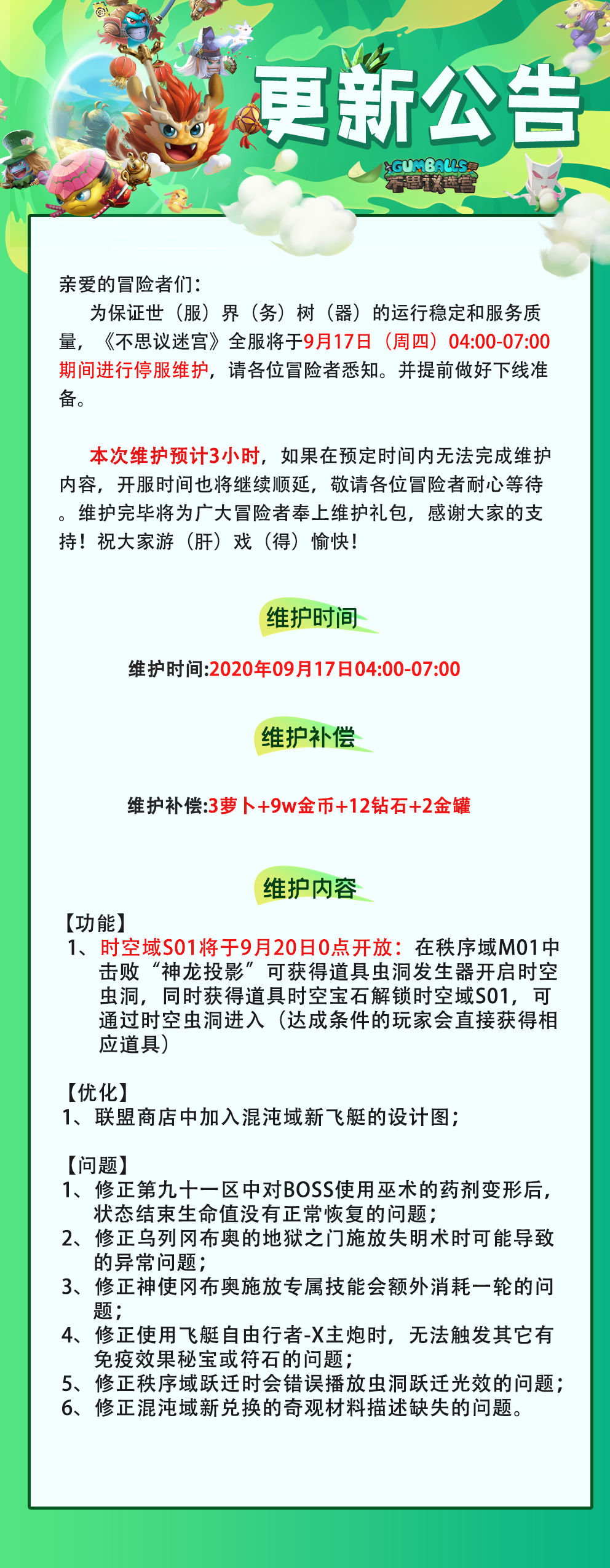 更新公告

GUMBALLS 不思议迷宫

亲爱的冒险者们：

为保证世（服）界（务）树（器）的运行稳定和服务质量，《不思议迷宫》全服将于9月17日（周四）04:00-07:00期间进行停服维护，请各位冒险者悉知。并提前做好下线准备。

本次维护预计3小时，如果在预定时间内无法完成维护内容，开服时间也将继续顺延，敬请各位冒险者耐心等待。维护完毕将为广大冒险者奉上维护礼包，感谢大家的支持！祝大家游（肝）戏（得）愉快！

维护时间

维护时间:2020年09月17日04:00-07:00

维护补偿

维护补偿:3萝卜+9w金币+12钻石+2金罐

维护内容

【功能】
1、时空域S01将于9月20日0点开放：在秩序域M01中击败“神龙投影”可获得道具虫洞发生器开启时空虫洞，同时获得道具时空宝石解锁时空域S01，可通过时空虫洞进入（达成条件的玩家会直接获得相应道具）

【优化】
1、联盟商店中加入混沌域新飞艇的设计图；

【问题】
1、修正第九十一区中对BOSS使用巫术的药剂变形后，状态结束生命值没有正常恢复的问题；
2、修正乌列冈布奥的地狱之门施放失明术时可能导致的异常问题；
3、修正神使冈布奥施放专属技能会额外消耗一轮的问题；
4、修正使用飞艇自由行者-X主炮时，无法触发其它有免疫效果秘宝或符石的问题；
5、修正秩序域跃迁时会错误播放虫洞跃迁光效的问题；
6、修正混沌域新兑换的奇观材料描述缺失的问题。